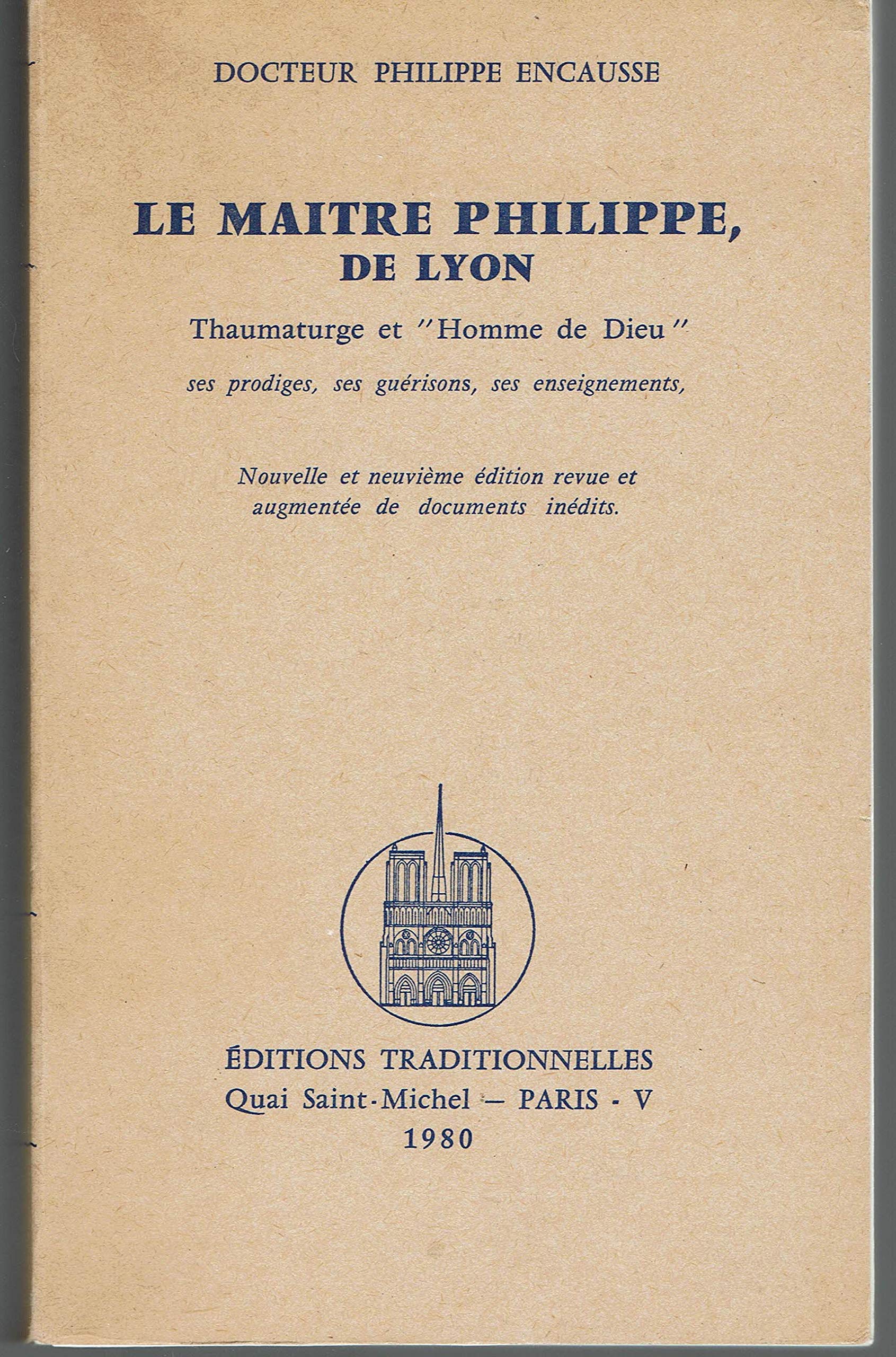 DOCTEUR PHILIPPE ENCAUSSE

LE MAITRE PHILIPPE,
DE LYON

Thaumaturge et "Homme de Dieu"

ses prodiges, ses guérisons, ses enseignements,

Nouvelle et neuvième édition revue et augmentée de documents inédits.

ÉDITIONS TRADITIONNELLES
Quai Saint-Michel — PARIS - V
1980